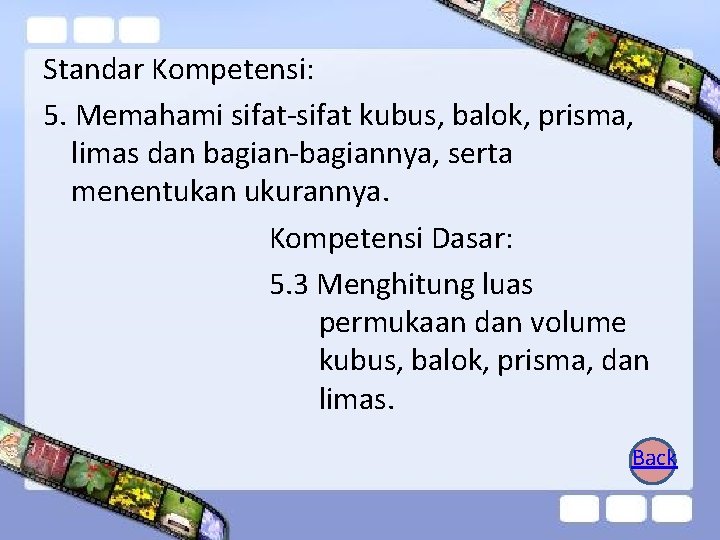 Standar Kompetensi:

5. Memahami sifat-sifat kubus, balok, prisma, limas dan bagian-bagiannya, serta menentukan ukurannya.

Kompetensi Dasar:

5.3 Menghitung luas permukaan dan volume kubus, balok, prisma, dan limas.

Back